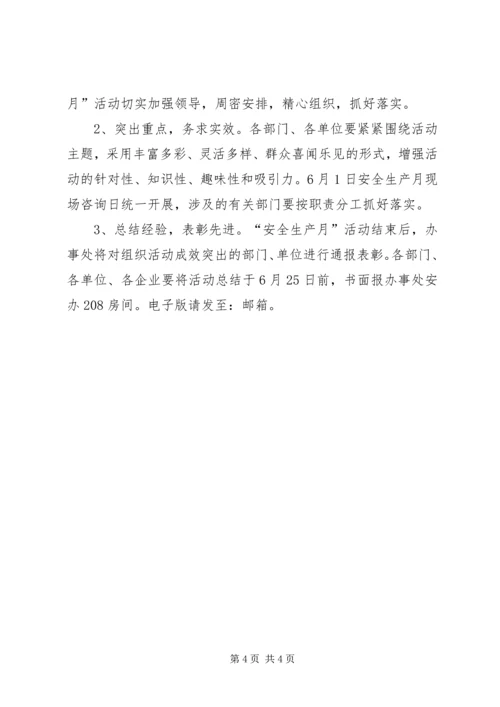 月”活动切实加强领导，周密安排，精心组织，抓好落实。

2、突出重点，务求实效。各部门、各单位要紧紧围绕活动主题，采用丰富多彩、灵活多样、群众喜闻乐见的形式，增强活动的针对性、知识性、趣味性和吸引力。6月1日安全生产月现场咨询日统一开展，涉及的有关部门要按职责分工抓好落实。

3、总结经验，表彰先进。“安全生产月”活动结束后，办事处将对组织活动成效突出的部门、单位进行通报表彰。各部门、各单位、各企业要将活动总结于6月25日前，书面报办事处安办208房间。电子版请发至：邮箱。

第4页 共4页